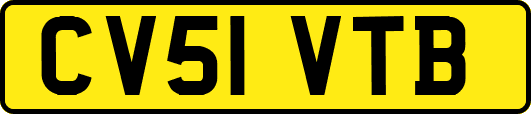 CV51 VTB